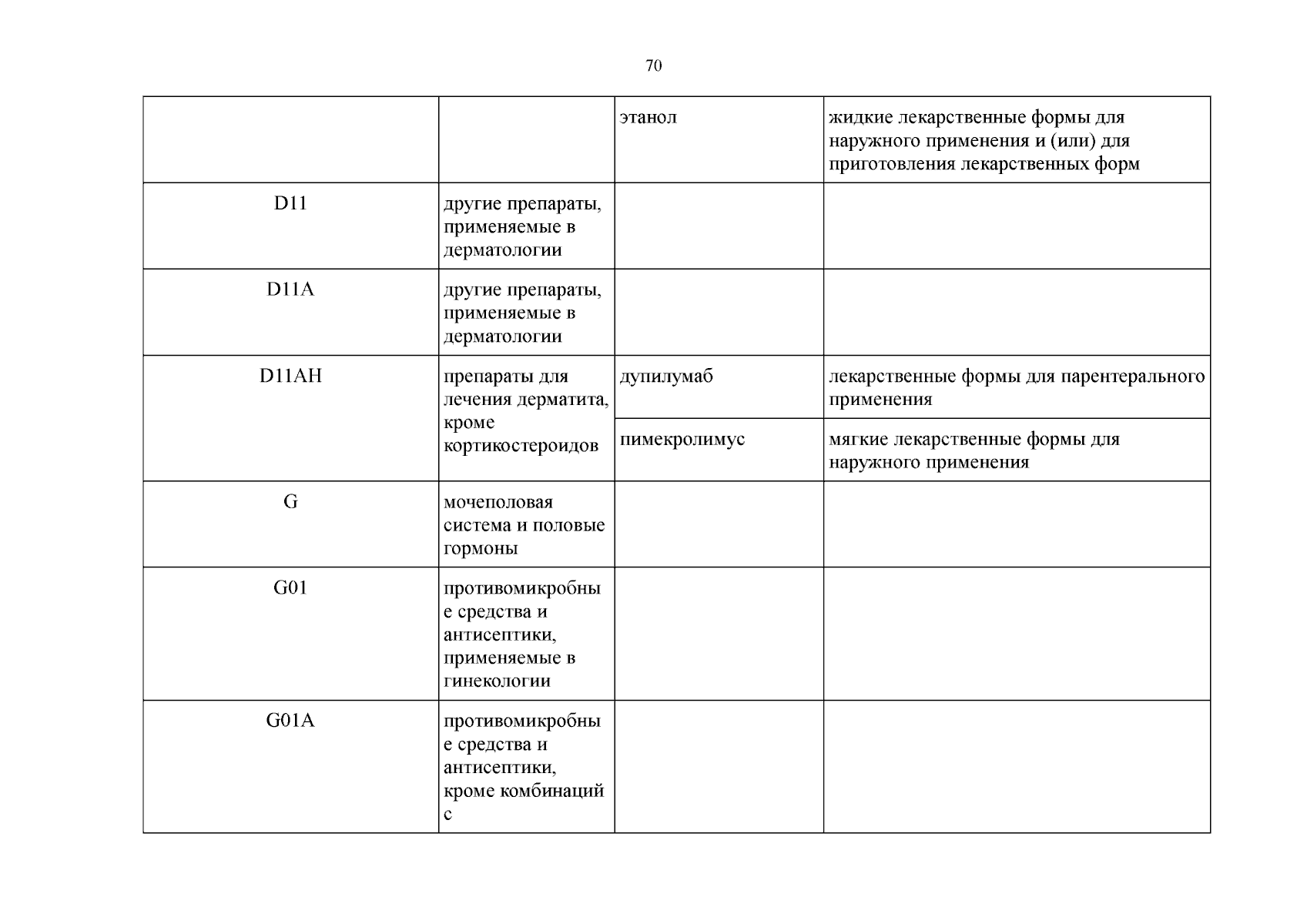 70

|  |  | этанол | жидкие лекарственные формы для наружного применения и (или) для приготовления лекарственных форм |
|---|---|---|---|
| D11 | другие препараты, применяемые в дерматологии |  |  |
| D11A | другие препараты, применяемые в дерматологии |  |  |
| D11AH | препараты для лечения дерматита, кроме кортикостероидов | дупилумаб | лекарственные формы для парентерального применения |
|  |  | пимекролимус | мягкие лекарственные формы для наружного применения |
| G | мочеполовая система и половые гормоны |  |  |
| G01 | противомикробные средства и антисептики, применяемые в гинекологии |  |  |
| G01A | противомикробные средства и антисептики, кроме комбинаций с |  |  |